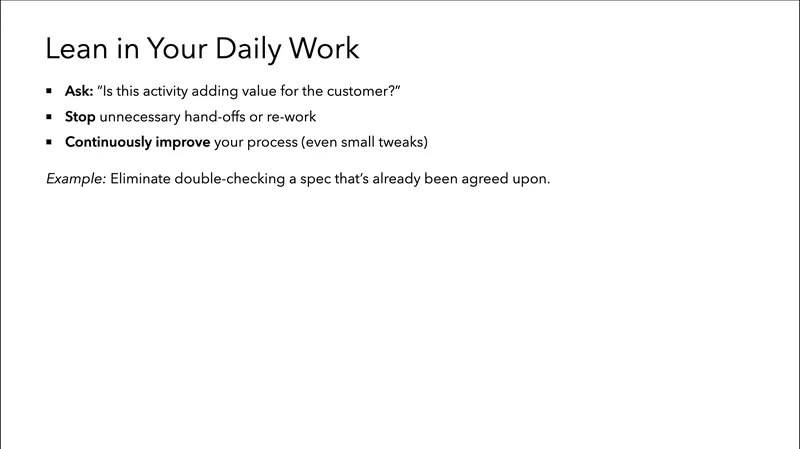 Lean in Your Daily Work

• Ask: "Is this activity adding value for the customer?"
• Stop unnecessary hand-offs or re-work
• Continuously improve your process (even small tweaks)

Example: Eliminate double-checking a spec that's already been agreed upon.